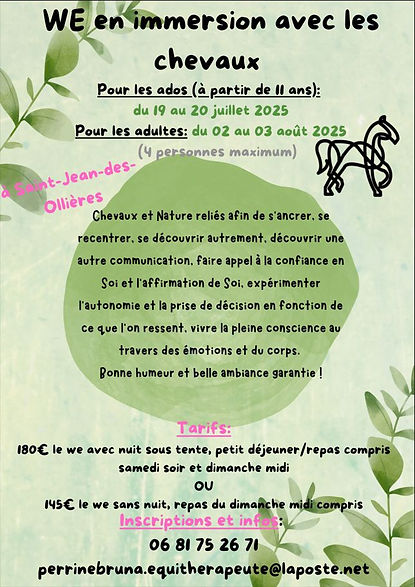 WE en immersion avec les chevaux

Pour les ados (à partir de 11 ans):
du 19 au 20 juillet 2025
Pour les adultes: du 02 au 03 août 2025
(4 personnes maximum)

à Saint-Jean-des-Ollières

Chevaux et Nature reliés afin de s'ancrer, se recentrer, se découvrir autrement, découvrir une autre communication, faire appel à la confiance en Soi et l'affirmation de Soi, expérimenter l'autonomie et la prise de décision en fonction de ce que l'on ressent, vivre la pleine conscience au travers des émotions et du corps.
Bonne humeur et belle ambiance garantie !

Tarifs:
180€ le we avec nuit sous tente, petit déjeuner/repas compris samedi soir et dimanche midi
OU
145€ le we sans nuit, repas du dimanche midi compris
Inscriptions et infos:
06 81 75 26 71
perrinebruna.equitherapeute@laposte.net